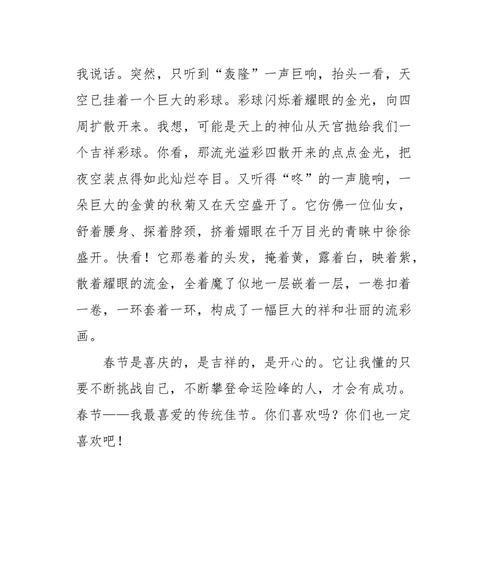 我说话。突然，只听到“轰隆”一声巨响，抬头一看，天空已挂着一个巨大的彩球。彩球闪烁着耀眼的金光，向四周扩散开来。我想，可能是天上的神仙从天宫抛给我们一个吉祥彩球。你看，那流光溢彩四散开来的点点金光，把夜空装点得如此灿烂夺目。又听得“咚”的一声脆响，一朵巨大的金黄的秋菊又在天空盛开了。它仿佛一位仙女，舒着腰身、探着脖颈，挤着媚眼在千万目光的青睐中徐徐盛开。快看！它那卷着的头发，掩着黄，露着白，映着紫，散着耀眼的流金，全着魔了似地一层嵌着一层，一卷扣着一卷，一环套着一环，构成了一幅巨大的祥和壮丽的流彩画。

春节是喜庆的，是吉祥的，是开心的。它让我懂的只要不断挑战自己，不断攀登命运险峰的人，才会有成功。春节——我最喜爱的传统佳节。你们喜欢吗？你们也一定喜欢吧！